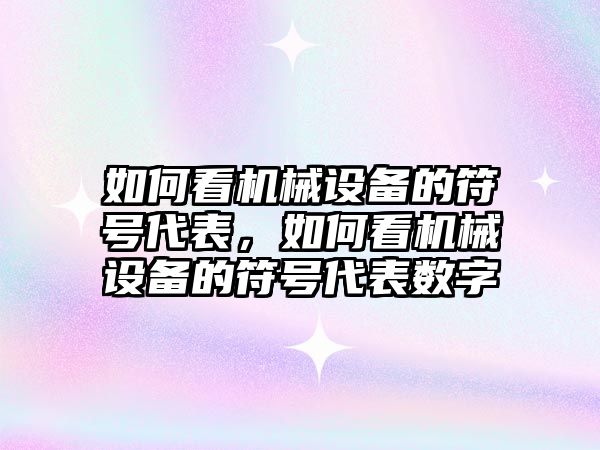 如何看机械设备的符号代表，如何看机械设备的符号代表数字